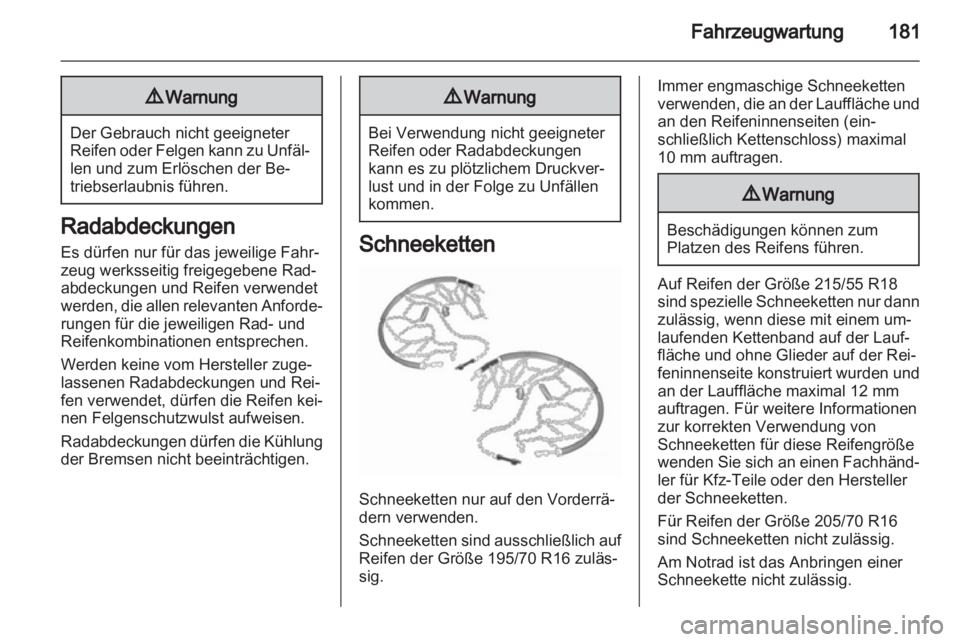 Fahrzeugwartung 181

⚠ Warnung

Der Gebrauch nicht geeigneter Reifen oder Felgen kann zu Unfällen und zum Erlöschen der Betriebserlaubnis führen.

Radabdeckungen

Es dürfen nur für das jeweilige Fahrzeug werksseitig freigegebene Radabdeckungen und Reifen verwendet werden, die allen relevanten Anforderungen für die jeweiligen Rad- und Reifenkombinationen entsprechen.

Werden keine vom Hersteller zugelassenen Radabdeckungen und Reifen verwendet, dürfen die Reifen keinen Felgenschutzwulst aufweisen.

Radabdeckungen dürfen die Kühlung der Bremsen nicht beeinträchtigen.

⚠ Warnung

Bei Verwendung nicht geeigneter Reifen oder Radabdeckungen kann es zu plötzlichem Druckverlust und in der Folge zu Unfällen kommen.

Schneeketten

Schneeketten nur auf den Vorderrädern verwenden.

Schneeketten sind ausschließlich auf Reifen der Größe 195/70 R16 zulässig.

Immer engmaschige Schneeketten verwenden, die an der Lauffläche und an den Reifeninnenseiten (einschließlich Kettenschloss) maximal 10 mm auftragen.

⚠ Warnung

Beschädigungen können zum Platzen des Reifens führen.

Auf Reifen der Größe 215/55 R18 sind spezielle Schneeketten nur dann zulässig, wenn diese mit einem umlaufenden Kettenband auf der Lauffläche und ohne Glieder auf der Reifeninnenseite konstruiert wurden und an der Lauffläche maximal 12 mm auftragen. Für weitere Informationen zur korrekten Verwendung von Schneeketten für diese Reifengröße wenden Sie sich an einen Fachhändler für Kfz-Teile oder den Hersteller der Schneeketten.

Für Reifen der Größe 205/70 R16 sind Schneeketten nicht zulässig.

Am Notrad ist das Anbringen einer Schneekette nicht zulässig.

carmanualsonline.info